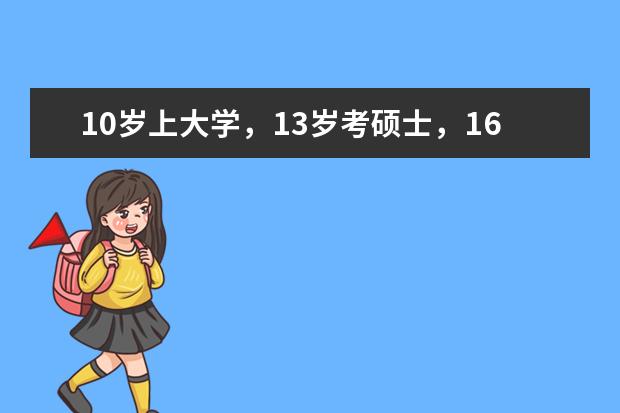 10岁上大学，13岁考硕士，16